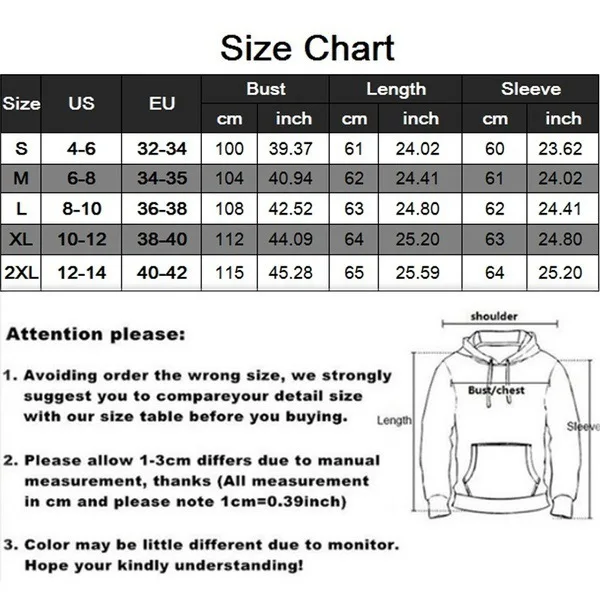 Size Chart

| Size | US | EU | Bust cm | Bust inch | Length cm | Length inch | Sleeve cm | Sleeve inch |
|---|---|---|---|---|---|---|---|---|
| S | 4-6 | 32-34 | 100 | 39.37 | 61 | 24.02 | 60 | 23.62 |
| M | 6-8 | 34-35 | 104 | 40.94 | 62 | 24.41 | 61 | 24.02 |
| L | 8-10 | 36-38 | 108 | 42.52 | 63 | 24.80 | 62 | 24.41 |
| XL | 10-12 | 38-40 | 112 | 44.09 | 64 | 25.20 | 63 | 24.80 |
| 2XL | 12-14 | 40-42 | 115 | 45.28 | 65 | 25.59 | 64 | 25.20 |

Attention please:

1. Avoiding order the wrong size, we strongly suggest you to compareyour detail size with our size table before you buying.

2. Please allow 1-3cm differs due to manual measurement, thanks (All measurement in cm and please note 1cm=0.39inch)

3. Color may be little different due to monitor. Hope your kindly understanding!

shoulder
Bust/chest
Length
Sleeve